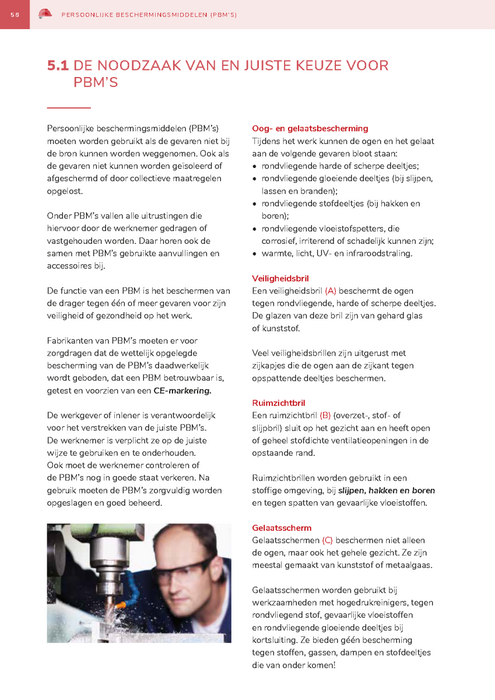 58 PERSOONLIJKE BESCHERMINGSMIDDELEN (PBM'S)

5.1 DE NOODZAAK VAN EN JUISTE KEUZE VOOR PBM'S

Persoonlijke beschermingsmiddelen (PBM's) moeten worden gebruikt als de gevaren niet bij de bron kunnen worden weggenomen. Ook als de gevaren niet kunnen worden geïsoleerd of afgeschermd of door collectieve maatregelen opgelost.

Onder PBM's vallen alle uitrustingen die hiervoor door de werknemer gedragen of vastgehouden worden. Daar horen ook de samen met PBM's gebruikte aanvullingen en accessoires bij.

De functie van een PBM is het beschermen van de drager tegen één of meer gevaren voor zijn veiligheid of gezondheid op het werk.

Fabrikanten van PBM's moeten er voor zorgdragen dat de wettelijk opgelegde bescherming van de PBM's daadwerkelijk wordt geboden, dat een PBM betrouwbaar is, getest en voorzien van een CE-markering.

De werkgever of inlener is verantwoordelijk voor het verstrekken van de juiste PBM's. De werknemer is verplicht ze op de juiste wijze te gebruiken en te onderhouden. Ook moet de werknemer controleren of de PBM's nog in goede staat verkeren. Na gebruik moeten de PBM's zorgvuldig worden opgeslagen en goed beheerd.

Oog- en gelaatsbescherming
Tijdens het werk kunnen de ogen en het gelaat aan de volgende gevaren bloot staan:
• rondvliegende harde of scherpe deeltjes;
• rondvliegende gloeiende deeltjes (bij slijpen, lassen en branden);
• rondvliegende stofdeeltjes (bij hakken en boren);
• rondvliegende vloeistofspetters, die corrosief, irriterend of schadelijk kunnen zijn;
• warmte, licht, UV- en infraroodstraling.

Veiligheidsbril
Een veiligheidsbril (A) beschermt de ogen tegen rondvliegende, harde of scherpe deeltjes. De glazen van deze bril zijn van gehard glas of kunststof.

Veel veiligheidsbrillen zijn uitgerust met zijkapjes die de ogen aan de zijkant tegen opspattende deeltjes beschermen.

Ruimzichtbril
Een ruimzichtbril (B) (overzet-, stof- of slijpbril) sluit op het gezicht aan en heeft open of geheel stofdichte ventilatieopeningen in de opstaande rand.

Ruimzichtbrillen worden gebruikt in een stoffige omgeving, bij slijpen, hakken en boren en tegen spatten van gevaarlijke vloeistoffen.

Gelaatsscherm
Gelaatsschermen (C) beschermen niet alleen de ogen, maar ook het gehele gezicht. Ze zijn meestal gemaakt van kunststof of metaalgaas.

Gelaatsschermen worden gebruikt bij werkzaamheden met hogedrukreinigers, tegen rondvliegend stof, gevaarlijke vloeistoffen en rondvliegende gloeiende deeltjes bij kortsluiting. Ze bieden géén bescherming tegen stoffen, gassen, dampen en stofdeeltjes die van onder komen!